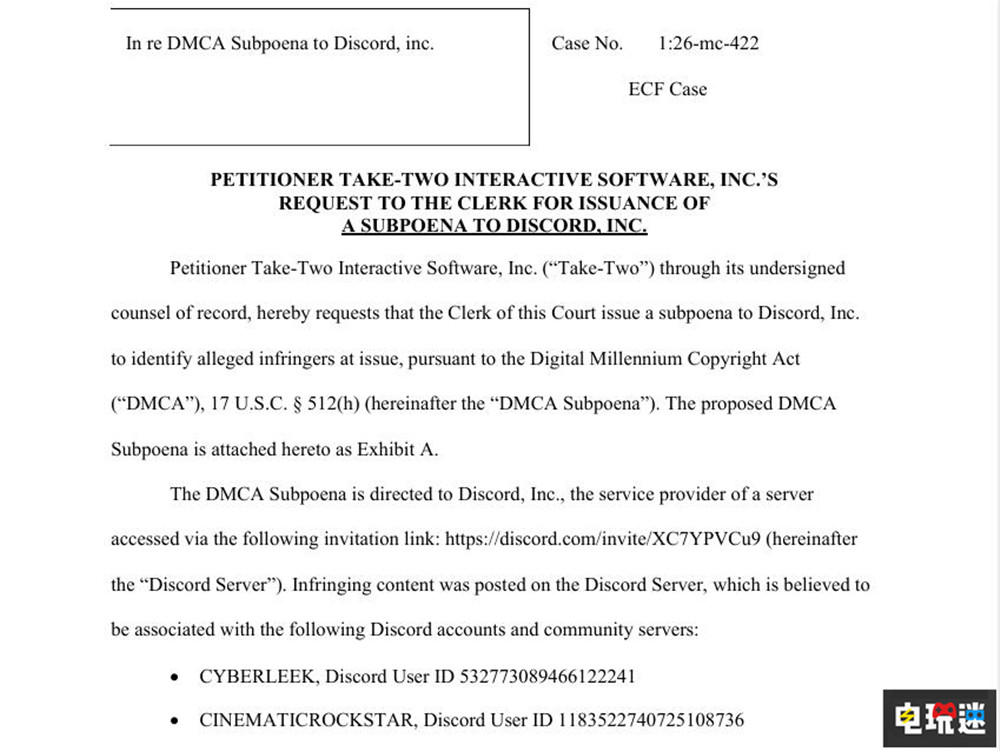 In re DMCA Subpoena to Discord, inc.

Case No. 1:26-mc-422

ECF Case

PETITIONER TAKE-TWO INTERACTIVE SOFTWARE, INC.'S REQUEST TO THE CLERK FOR ISSUANCE OF A SUBPOENA TO DISCORD, INC.

Petitioner Take-Two Interactive Software, Inc. ("Take-Two") through its undersigned counsel of record, hereby requests that the Clerk of this Court issue a subpoena to Discord, Inc. to identify alleged infringers at issue, pursuant to the Digital Millennium Copyright Act ("DMCA"), 17 U.S.C. § 512(h) (hereinafter the "DMCA Subpoena"). The proposed DMCA Subpoena is attached hereto as Exhibit A.

The DMCA Subpoena is directed to Discord, Inc., the service provider of a server accessed via the following invitation link: https://discord.com/invite/XC7YPVCu9 (hereinafter the "Discord Server"). Infringing content was posted on the Discord Server, which is believed to be associated with the following Discord accounts and community servers:

• CYBERLEEK, Discord User ID 532773089466122241

• CINEMATICROCKSTAR, Discord User ID 1183522740725108736

电玩迷